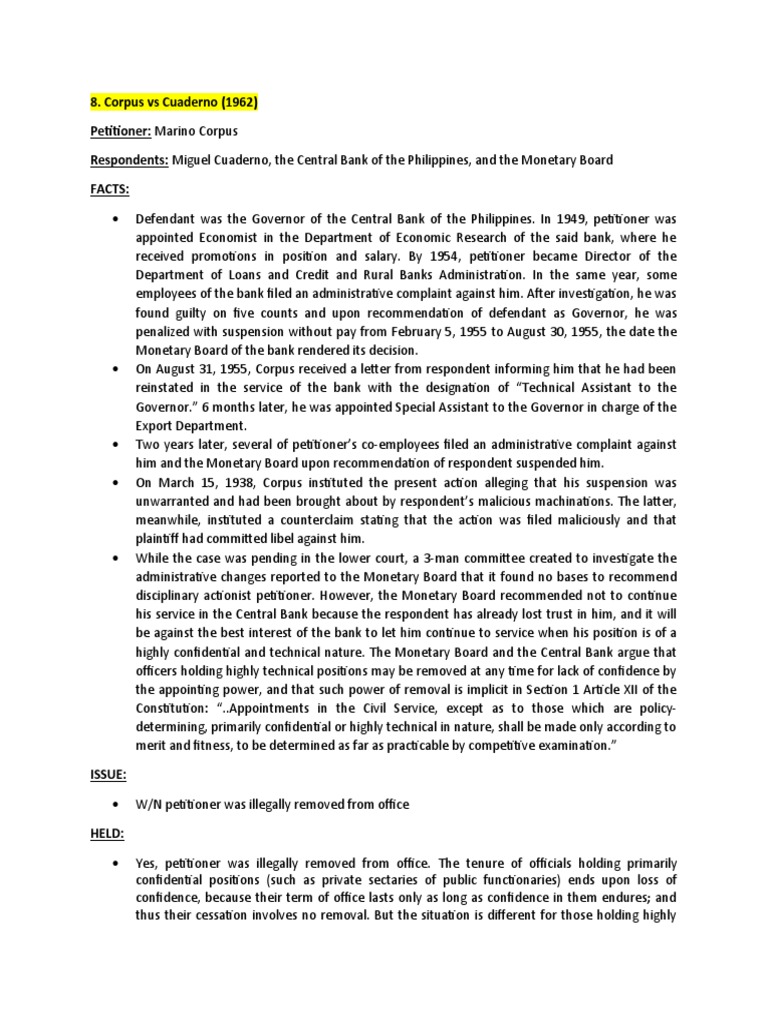 8. Corpus vs Cuaderno (1962)

Petitioner: Marino Corpus

Respondents: Miguel Cuaderno, the Central Bank of the Philippines, and the Monetary Board

FACTS:

• Defendant was the Governor of the Central Bank of the Philippines. In 1949, petitioner was appointed Economist in the Department of Economic Research of the said bank, where he received promotions in position and salary. By 1954, petitioner became Director of the Department of Loans and Credit and Rural Banks Administration. In the same year, some employees of the bank filed an administrative complaint against him. After investigation, he was found guilty on five counts and upon recommendation of defendant as Governor, he was penalized with suspension without pay from February 5, 1955 to August 30, 1955, the date the Monetary Board of the bank rendered its decision.
• On August 31, 1955, Corpus received a letter from respondent informing him that he had been reinstated in the service of the bank with the designation of "Technical Assistant to the Governor." 6 months later, he was appointed Special Assistant to the Governor in charge of the Export Department.
• Two years later, several of petitioner's co-employees filed an administrative complaint against him and the Monetary Board upon recommendation of respondent suspended him.
• On March 15, 1938, Corpus instituted the present action alleging that his suspension was unwarranted and had been brought about by respondent's malicious machinations. The latter, meanwhile, instituted a counterclaim stating that the action was filed maliciously and that plaintiff had committed libel against him.
• While the case was pending in the lower court, a 3-man committee created to investigate the administrative changes reported to the Monetary Board that it found no bases to recommend disciplinary actionist petitioner. However, the Monetary Board recommended not to continue his service in the Central Bank because the respondent has already lost trust in him, and it will be against the best interest of the bank to let him continue to service when his position is of a highly confidential and technical nature. The Monetary Board and the Central Bank argue that officers holding highly technical positions may be removed at any time for lack of confidence by the appointing power, and that such power of removal is implicit in Section 1 Article XII of the Constitution: "..Appointments in the Civil Service, except as to those which are policy-determining, primarily confidential or highly technical in nature, shall be made only according to merit and fitness, to be determined as far as practicable by competitive examination."

ISSUE:

• W/N petitioner was illegally removed from office

HELD:

• Yes, petitioner was illegally removed from office. The tenure of officials holding primarily confidential positions (such as private sectaries of public functionaries) ends upon loss of confidence, because their term of office lasts only as long as confidence in them endures; and thus their cessation involves no removal. But the situation is different for those holding highly